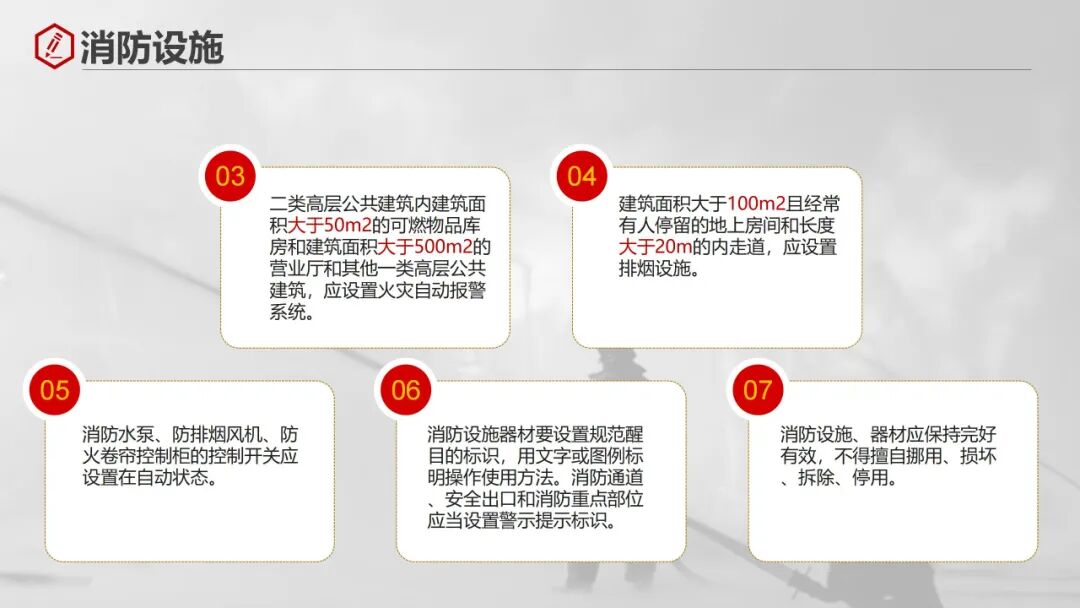 消防设施

03

二类高层公共建筑内建筑面积大于50m2的可燃物品库房和建筑面积大于500m2的营业厅和其他一类高层公共建筑，应设置火灾自动报警系统。

04

建筑面积大于100m2且经常有人停留的地上房间和长度大于20m的内走道，应设置排烟设施。

05

消防水泵、防排烟风机、防火卷帘控制柜的控制开关应设置在自动状态。

06

消防设施器材要设置规范醒目的标识，用文字或图例标明操作使用方法。消防通道、安全出口和消防重点部位应当设置警示提示标识。

07

消防设施、器材应保持完好有效，不得擅自挪用、损坏、拆除、停用。